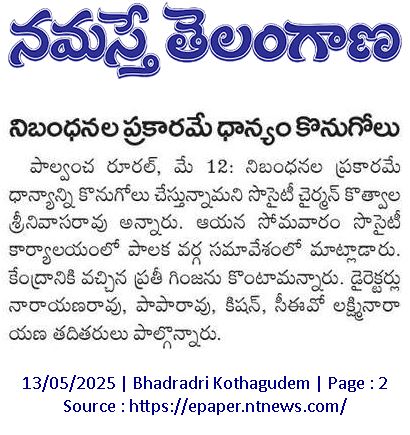 నమస్తే తెలంగాణ

నిబంధనల ప్రకారమే ధాన్యం కొనుగోలు

పాల్వంచ రూరల్, మే 12: నిబంధనల ప్రకారమే ధాన్యాన్ని కొనుగోలు చేస్తున్నామని సొసైటీ చైర్మన్ కొత్వాల శ్రీనివాసరావు అన్నారు. ఆయన సోమవారం సొసైటీ కార్యాలయంలో పాలక వర్గ సమావేశంలో మాట్లాడారు. కేంద్రానికి వచ్చిన ప్రతీ గింజను కొంటామన్నారు. డైరెక్టర్లు నారాయణరావు, పాపారావు, కిషన్, సీఈవో లక్ష్మినారాయణ తదితరులు పాల్గొన్నారు.

13/05/2025 | Bhadradri Kothagudem | Page : 2
Source : https://epaper.ntnews.com/